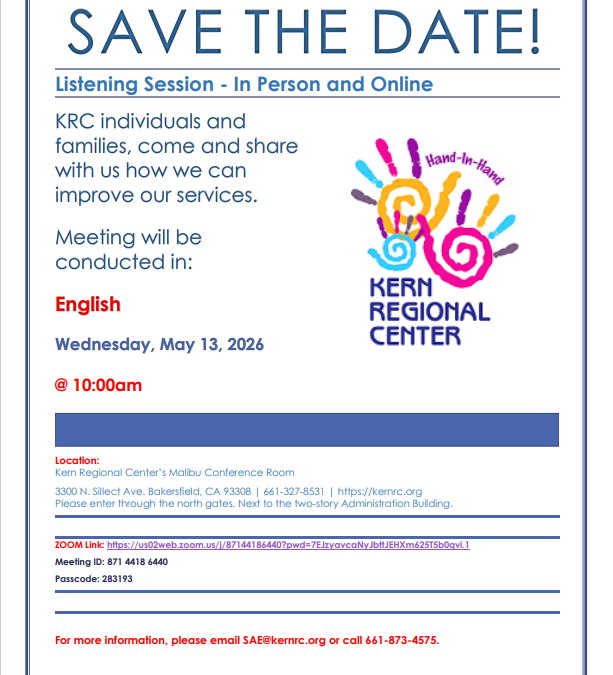 SAVE THE DATE!

Listening Session - In Person and Online

KRC individuals and families, come and share with us how we can improve our services.

Meeting will be conducted in:

English

Wednesday, May 13, 2026

@ 10:00am

Hand-In-Hand

KERN REGIONAL CENTER

Location:
Kern Regional Center's Malibu Conference Room

3300 N. Sillect Ave. Bakersfield, CA 93308 | 661-327-8531 | https://kernrc.org
Please enter through the north gates. Next to the two-story Administration Building.

ZOOM Link: https://us02web.zoom.us/j/87144186440?pwd=7EJzyavcaNyJbttJEHXm625T5b0qvi.1
Meeting ID: 871 4418 6440
Passcode: 283193

For more information, please email SAE@kernrc.org or call 661-873-4575.